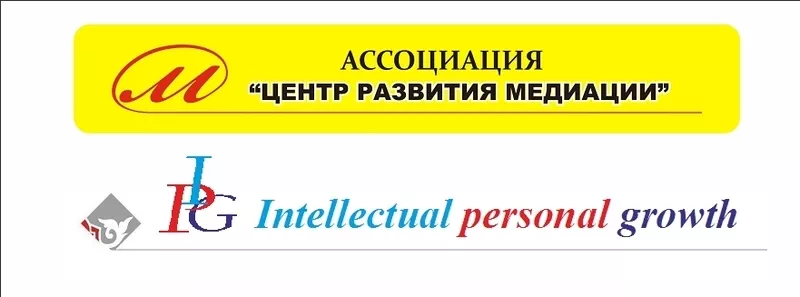 М

АССОЦИАЦИЯ
“ЦЕНТР РАЗВИТИЯ МЕДИАЦИИ”

IPG Intellectual personal growth